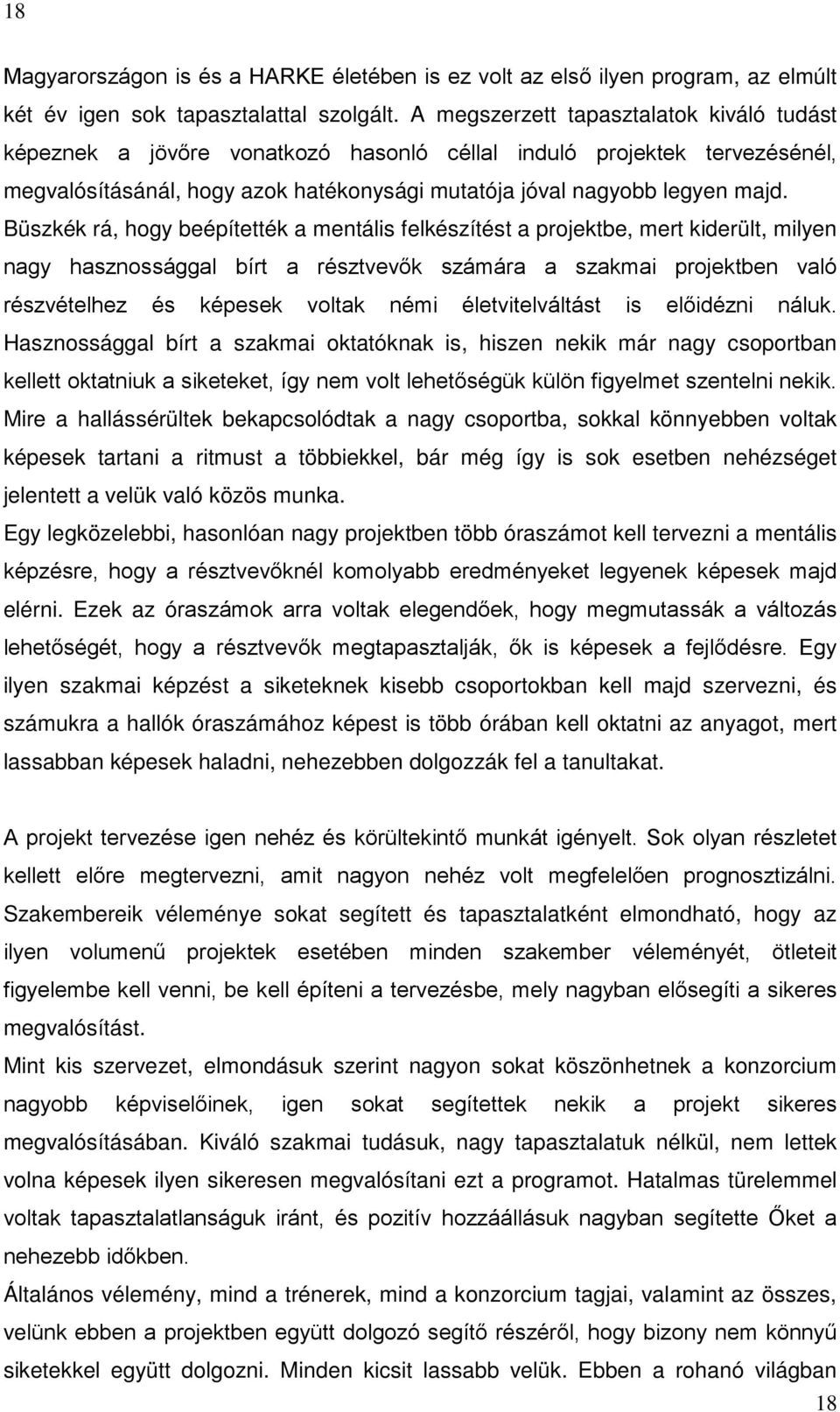 18

Magyarországon is és a HARKE életében is ez volt az első ilyen program, az elmúlt két év igen sok tapasztalattal szolgált. A megszerzett tapasztalatok kiváló tudást képeznek a jövőre vonatkozó hasonló céllal induló projektek tervezésénél, megvalósításánál, hogy azok hatékonysági mutatója jóval nagyobb legyen majd. Büszkék rá, hogy beépítették a mentális felkészítést a projektbe, mert kiderült, milyen nagy hasznossággal bírt a résztvevők számára a szakmai projektben való részvételhez és képesek voltak némi életvitelváltást is előidézni náluk. Hasznossággal bírt a szakmai oktatóknak is, hiszen nekik már nagy csoportban kellett oktatniuk a siketeket, így nem volt lehetőségük külön figyelmet szentelni nekik. Mire a hallássérültek bekapcsolódtak a nagy csoportba, sokkal könnyebben voltak képesek tartani a ritmust a többiekkel, bár még így is sok esetben nehézséget jelentett a velük való közös munka.
Egy legközelebbi, hasonlóan nagy projektben több óraszámot kell tervezni a mentális képzésre, hogy a résztvevőknél komolyabb eredményeket legyenek képesek majd elérni. Ezek az óraszámok arra voltak elegendőek, hogy megmutassák a változás lehetőségét, hogy a résztvevők megtapasztalják, ők is képesek a fejlődésre. Egy ilyen szakmai képzést a siketeknek kisebb csoportokban kell majd szervezni, és számukra a hallók óraszámához képest is több órában kell oktatni az anyagot, mert lassabban képesek haladni, nehezebben dolgozzák fel a tanultakat.

A projekt tervezése igen nehéz és körültekintő munkát igényelt. Sok olyan részletet kellett előre megtervezni, amit nagyon nehéz volt megfelelően prognosztizálni. Szakembereik véleménye sokat segített és tapasztalatként elmondható, hogy az ilyen volumenű projektek esetében minden szakember véleményét, ötleteit figyelembe kell venni, be kell építeni a tervezésbe, mely nagyban elősegíti a sikeres megvalósítást.
Mint kis szervezet, elmondásuk szerint nagyon sokat köszönhetnek a konzorcium nagyobb képviselőinek, igen sokat segítettek nekik a projekt sikeres megvalósításában. Kiváló szakmai tudásuk, nagy tapasztalatuk nélkül, nem lettek volna képesek ilyen sikeresen megvalósítani ezt a programot. Hatalmas türelemmel voltak tapasztalatlanságuk iránt, és pozitív hozzáállásuk nagyban segítette Őket a nehezebb időkben.
Általános vélemény, mind a trénerek, mind a konzorcium tagjai, valamint az összes, velünk ebben a projektben együtt dolgozó segítő részéről, hogy bizony nem könnyű siketekkel együtt dolgozni. Minden kicsit lassabb velük. Ebben a rohanó világban

18